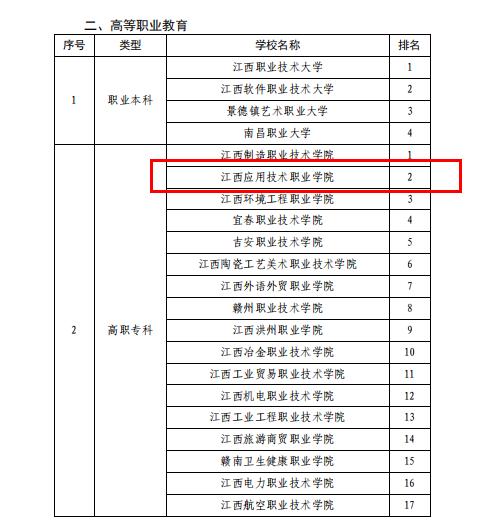 二、高等职业教育

| 序号 | 类型 | 学校名称 | 排名 |
|---|---|---|---|
| 1 | 职业本科 | 江西职业技术大学 | 1 |
| | | 江西软件职业技术大学 | 2 |
| | | 景德镇艺术职业大学 | 3 |
| | | 南昌职业大学 | 4 |
| 2 | 高职专科 | 江西制造职业技术学院 | 1 |
| | | 江西应用技术职业学院 | 2 |
| | | 江西环境工程职业学院 | 3 |
| | | 宜春职业技术学院 | 4 |
| | | 吉安职业技术学院 | 5 |
| | | 江西陶瓷工艺美术职业技术学院 | 6 |
| | | 江西外语外贸职业学院 | 7 |
| | | 赣州职业技术学院 | 8 |
| | | 江西洪州职业学院 | 9 |
| | | 江西冶金职业技术学院 | 10 |
| | | 江西工业贸易职业技术学院 | 11 |
| | | 江西机电职业技术学院 | 12 |
| | | 江西工业工程职业技术学院 | 13 |
| | | 江西旅游商贸职业学院 | 14 |
| | | 赣南卫生健康职业学院 | 15 |
| | | 江西电力职业技术学院 | 16 |
| | | 江西航空职业技术学院 | 17 |